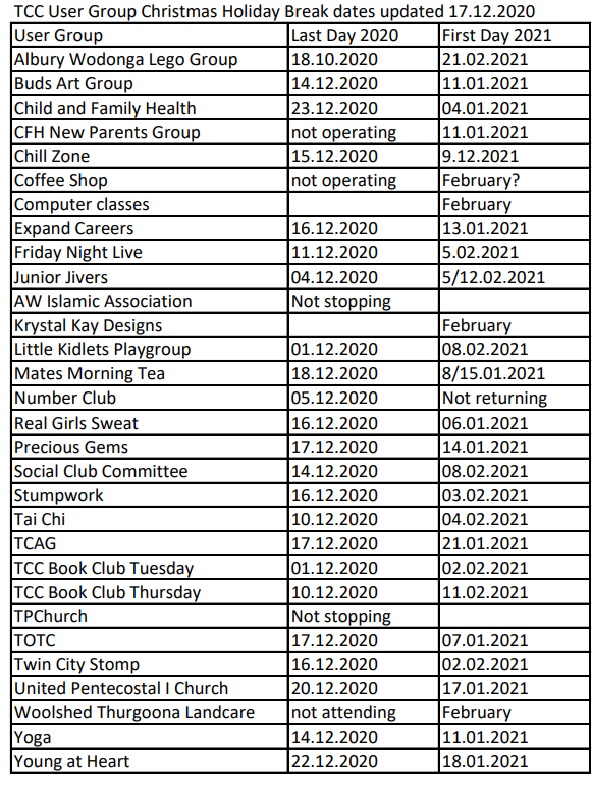 TCC User Group Christmas Holiday Break dates updated 17.12.2020

| User Group | Last Day 2020 | First Day 2021 |
|---|---|---|
| Albury Wodonga Lego Group | 18.10.2020 | 21.02.2021 |
| Buds Art Group | 14.12.2020 | 11.01.2021 |
| Child and Family Health | 23.12.2020 | 04.01.2021 |
| CFH New Parents Group | not operating | 11.01.2021 |
| Chill Zone | 15.12.2020 | 9.12.2021 |
| Coffee Shop | not operating | February? |
| Computer classes | | February |
| Expand Careers | 16.12.2020 | 13.01.2021 |
| Friday Night Live | 11.12.2020 | 5.02.2021 |
| Junior Jivers | 04.12.2020 | 5/12.02.2021 |
| AW Islamic Association | Not stopping | |
| Krystal Kay Designs | | February |
| Little Kidlets Playgroup | 01.12.2020 | 08.02.2021 |
| Mates Morning Tea | 18.12.2020 | 8/15.01.2021 |
| Number Club | 05.12.2020 | Not returning |
| Real Girls Sweat | 16.12.2020 | 06.01.2021 |
| Precious Gems | 17.12.2020 | 14.01.2021 |
| Social Club Committee | 14.12.2020 | 08.02.2021 |
| Stumpwork | 16.12.2020 | 03.02.2021 |
| Tai Chi | 10.12.2020 | 04.02.2021 |
| TCAG | 17.12.2020 | 21.01.2021 |
| TCC Book Club Tuesday | 01.12.2020 | 02.02.2021 |
| TCC Book Club Thursday | 10.12.2020 | 11.02.2021 |
| TPChurch | Not stopping | |
| TOTC | 17.12.2020 | 07.01.2021 |
| Twin City Stomp | 16.12.2020 | 02.02.2021 |
| United Pentecostal I Church | 20.12.2020 | 17.01.2021 |
| Woolshed Thurgoona Landcare | not attending | February |
| Yoga | 14.12.2020 | 11.01.2021 |
| Young at Heart | 22.12.2020 | 18.01.2021 |